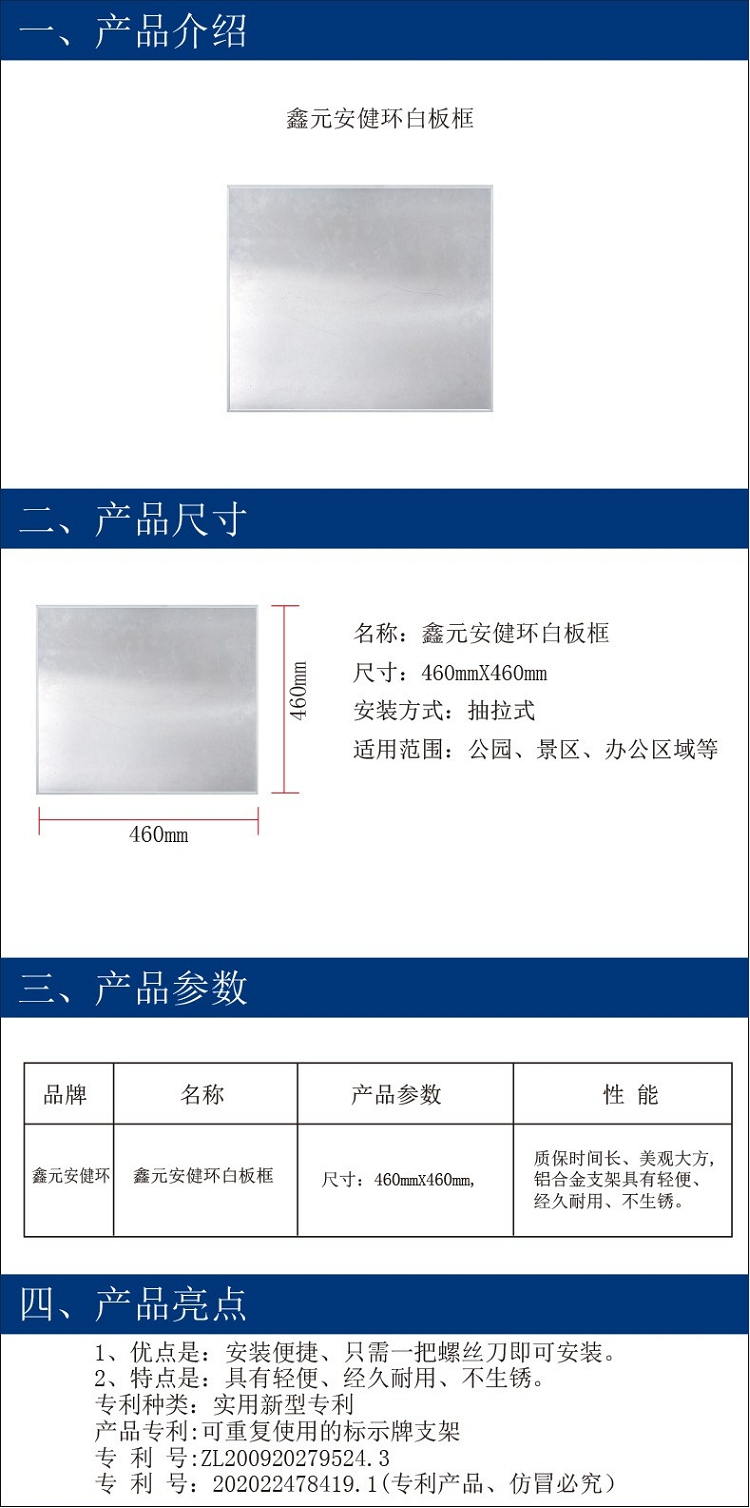 一、产品介绍

鑫元安健环白板框

二、产品尺寸

460mm

460mm

名称：鑫元安健环白板框
尺寸：460mmX460mm
安装方式：抽拉式
适用范围：公园、景区、办公区域等

三、产品参数

| 品牌 | 名称 | 产品参数 | 性 能 |
|---|---|---|---|
| 鑫元安健环 | 鑫元安健环白板框 | 尺寸：460mmX460mm, | 质保时间长、美观大方,铝合金支架具有轻便、经久耐用、不生锈。 |

四、产品亮点

1、优点是：安装便捷、只需一把螺丝刀即可安装。
2、特点是：具有轻便、经久耐用、不生锈。
专利种类：实用新型专利
产品专利：可重复使用的标示牌支架
专 利 号：ZL200920279524.3
专 利 号：202022478419.1（专利产品、仿冒必究）